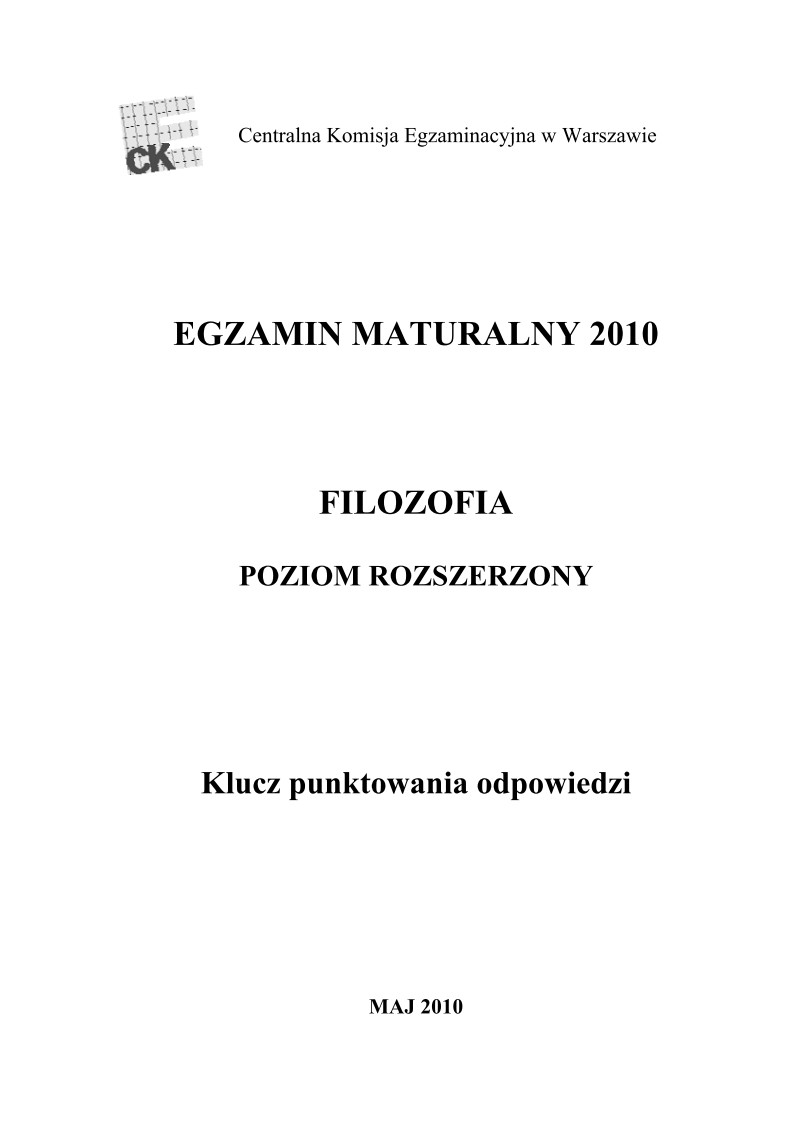 CK

Centralna Komisja Egzaminacyjna w Warszawie

EGZAMIN MATURALNY 2010

FILOZOFIA

POZIOM ROZSZERZONY

Klucz punktowania odpowiedzi

MAJ 2010